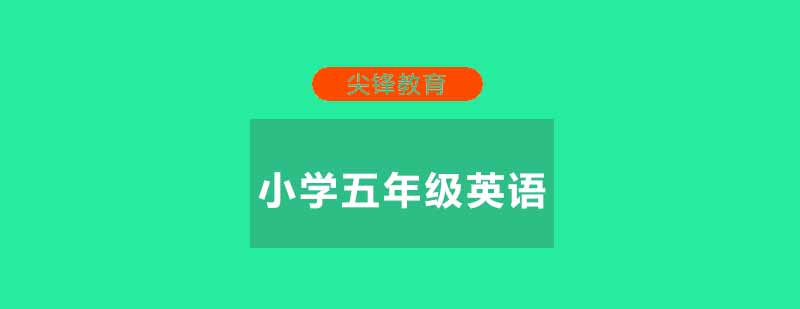 尖锋教育

小学五年级英语